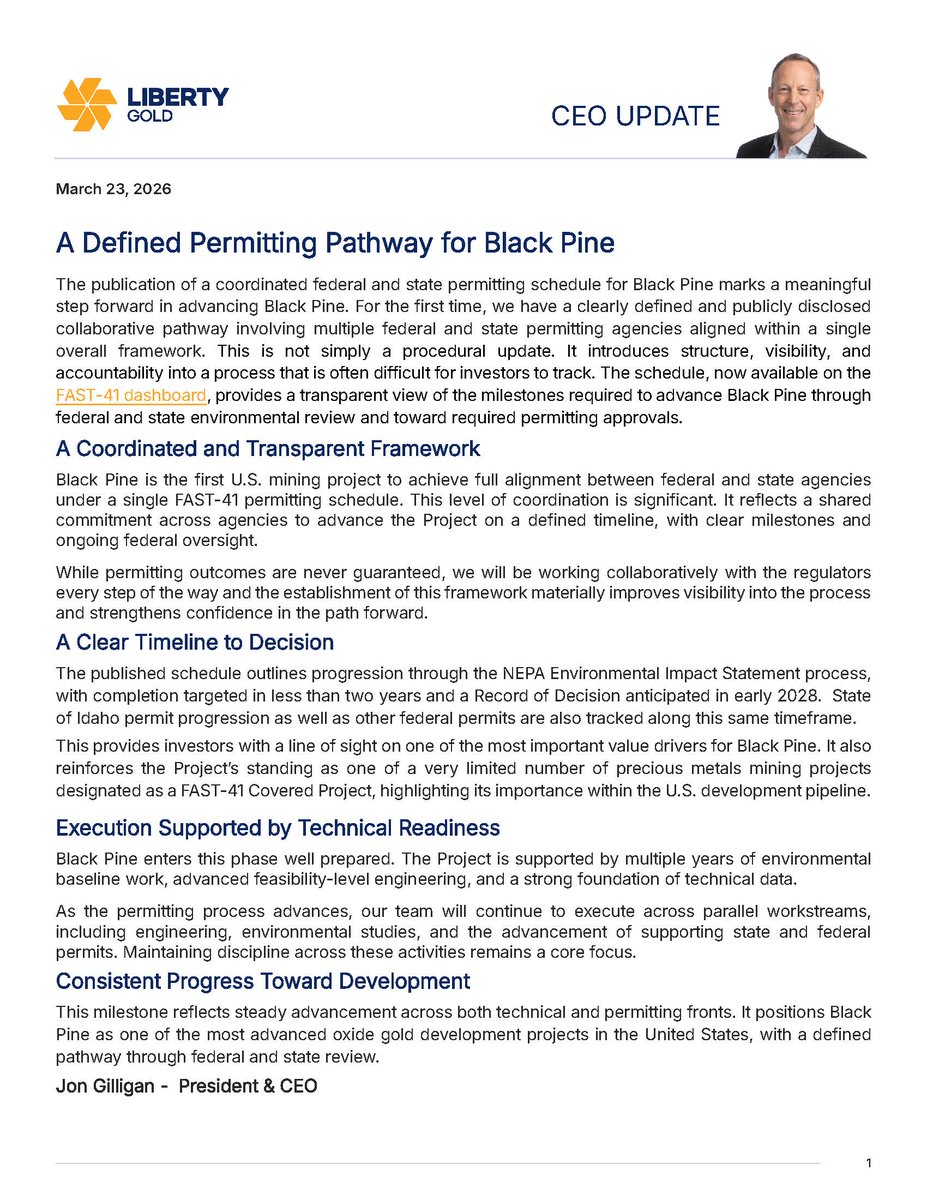 LIBERTY GOLD

CEO UPDATE

March 23, 2026

A Defined Permitting Pathway for Black Pine

The publication of a coordinated federal and state permitting schedule for Black Pine marks a meaningful step forward in advancing Black Pine. For the first time, we have a clearly defined and publicly disclosed collaborative pathway involving multiple federal and state permitting agencies aligned within a single overall framework. This is not simply a procedural update. It introduces structure, visibility, and accountability into a process that is often difficult for investors to track. The schedule, now available on the FAST-41 dashboard, provides a transparent view of the milestones required to advance Black Pine through federal and state environmental review and toward required permitting approvals.

A Coordinated and Transparent Framework

Black Pine is the first U.S. mining project to achieve full alignment between federal and state agencies under a single FAST-41 permitting schedule. This level of coordination is significant. It reflects a shared commitment across agencies to advance the Project on a defined timeline, with clear milestones and ongoing federal oversight.

While permitting outcomes are never guaranteed, we will be working collaboratively with the regulators every step of the way and the establishment of this framework materially improves visibility into the process and strengthens confidence in the path forward.

A Clear Timeline to Decision

The published schedule outlines progression through the NEPA Environmental Impact Statement process, with completion targeted in less than two years and a Record of Decision anticipated in early 2028. State of Idaho permit progression as well as other federal permits are also tracked along this same timeframe.

This provides investors with a line of sight on one of the most important value drivers for Black Pine. It also reinforces the Project's standing as one of a very limited number of precious metals mining projects designated as a FAST-41 Covered Project, highlighting its importance within the U.S. development pipeline.

Execution Supported by Technical Readiness

Black Pine enters this phase well prepared. The Project is supported by multiple years of environmental baseline work, advanced feasibility-level engineering, and a strong foundation of technical data.

As the permitting process advances, our team will continue to execute across parallel workstreams, including engineering, environmental studies, and the advancement of supporting state and federal permits. Maintaining discipline across these activities remains a core focus.

Consistent Progress Toward Development

This milestone reflects steady advancement across both technical and permitting fronts. It positions Black Pine as one of the most advanced oxide gold development projects in the United States, with a defined pathway through federal and state review.

Jon Gilligan - President & CEO

1